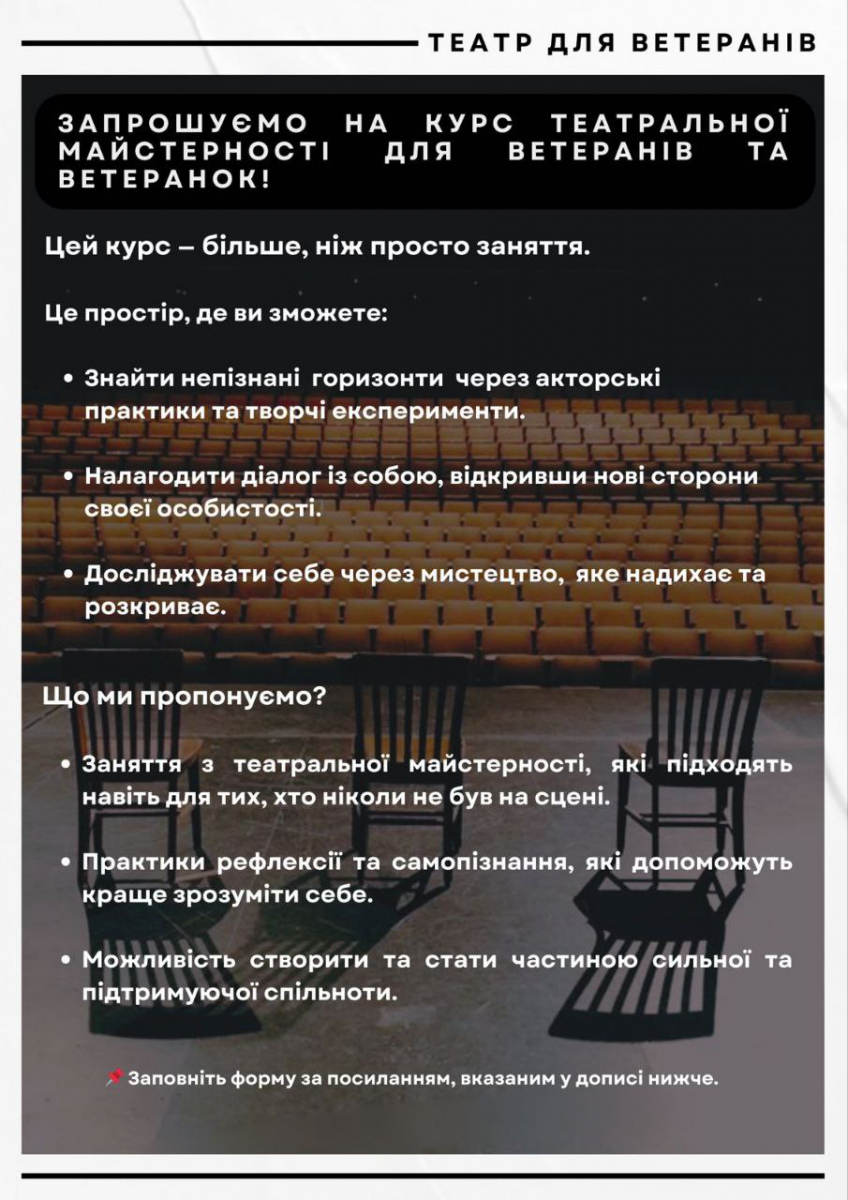 ТЕАТР ДЛЯ ВЕТЕРАНІВ

ЗАПРОШУЄМО НА КУРС ТЕАТРАЛЬНОЇ МАЙСТЕРНОСТІ ДЛЯ ВЕТЕРАНІВ ТА ВЕТЕРАНОК!

Цей курс – більше, ніж просто заняття.

Це простір, де ви зможете:

• Знайти непізнані горизонти через акторські практики та творчі експерименти.

• Налагодити діалог із собою, відкривши нові сторони своєї особистості.

• Досліджувати себе через мистецтво, яке надихає та розкриває.

Що ми пропонуємо?

• Заняття з театральної майстерності, які підходять навіть для тих, хто ніколи не був на сцені.

• Практики рефлексії та самопізнання, які допоможуть краще зрозуміти себе.

• Можливість створити та стати частиною сильної та підтримуючої спільноти.

📌 Заповніть форму за посиланням, вказаним у дописі нижче.